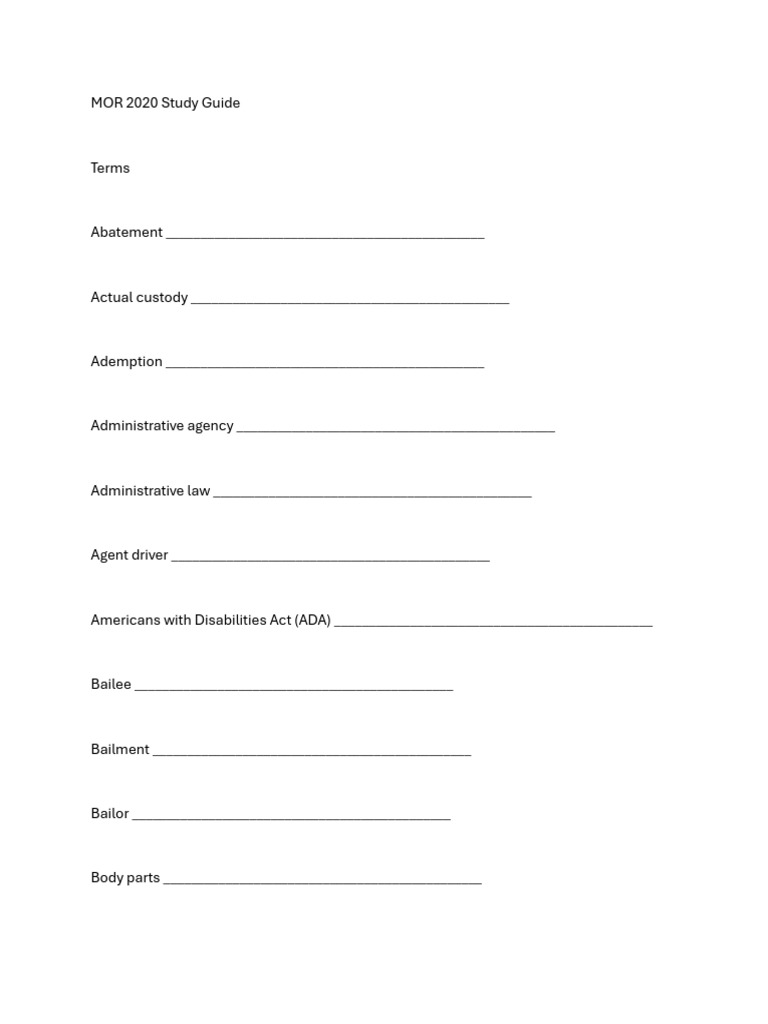 MOR 2020 Study Guide

Terms

Abatement ____________________________________________

Actual custody ____________________________________________

Ademption ____________________________________________

Administrative agency ____________________________________________

Administrative law ____________________________________________

Agent driver ____________________________________________

Americans with Disabilities Act (ADA) ____________________________________________

Bailee ____________________________________________

Bailment ____________________________________________

Bailor ____________________________________________

Body parts ____________________________________________